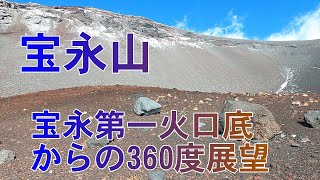 宝永山

宝永第一火口底
からの360度展望